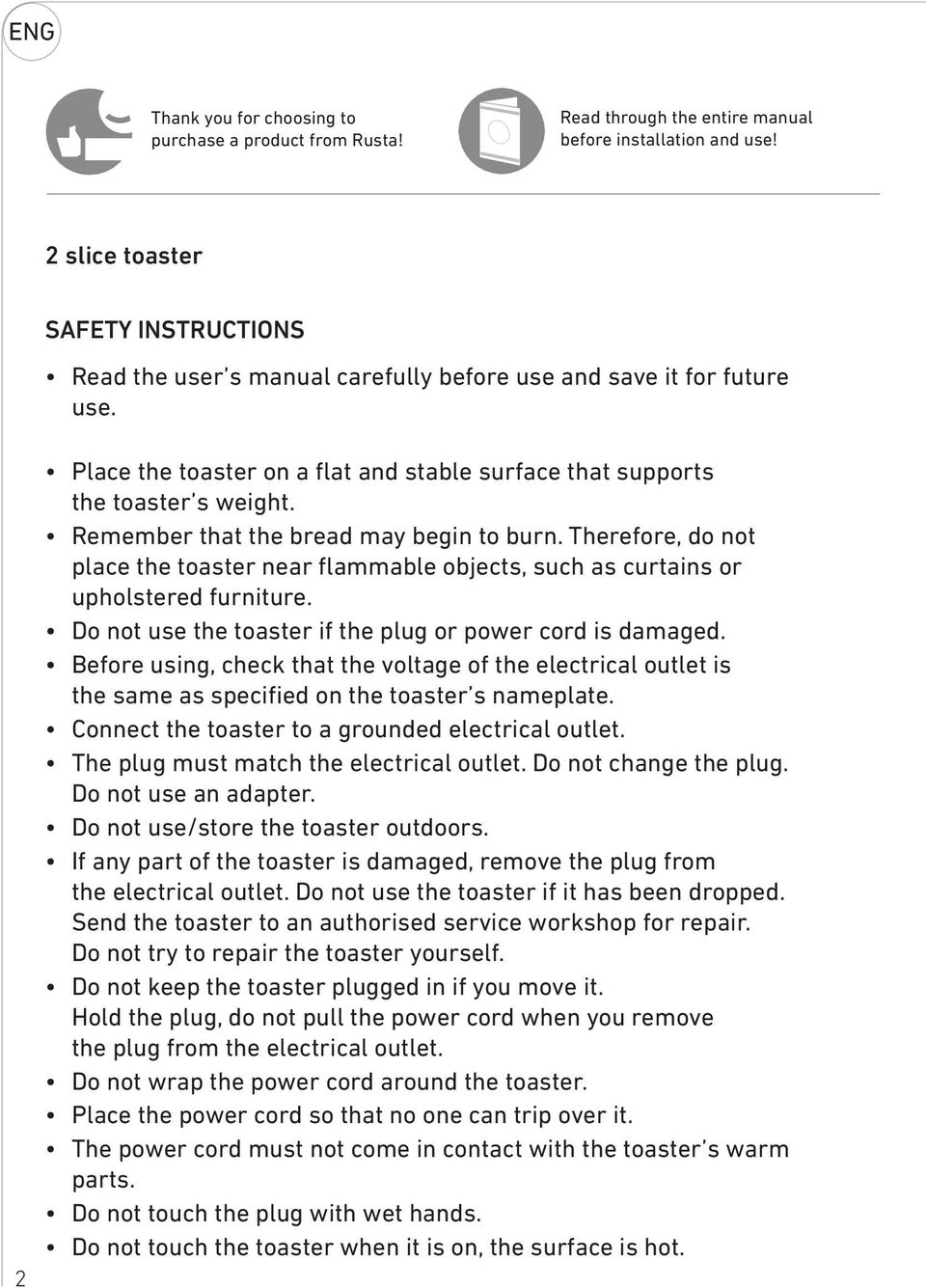 ENG

Thank you for choosing to purchase a product from Rusta!

Read through the entire manual before installation and use!

2 slice toaster

SAFETY INSTRUCTIONS

• Read the user's manual carefully before use and save it for future use.

• Place the toaster on a flat and stable surface that supports the toaster's weight.
• Remember that the bread may begin to burn. Therefore, do not place the toaster near flammable objects, such as curtains or upholstered furniture.
• Do not use the toaster if the plug or power cord is damaged.
• Before using, check that the voltage of the electrical outlet is the same as specified on the toaster's nameplate.
• Connect the toaster to a grounded electrical outlet.
• The plug must match the electrical outlet. Do not change the plug. Do not use an adapter.
• Do not use/store the toaster outdoors.
• If any part of the toaster is damaged, remove the plug from the electrical outlet. Do not use the toaster if it has been dropped. Send the toaster to an authorised service workshop for repair. Do not try to repair the toaster yourself.
• Do not keep the toaster plugged in if you move it. Hold the plug, do not pull the power cord when you remove the plug from the electrical outlet.
• Do not wrap the power cord around the toaster.
• Place the power cord so that no one can trip over it.
• The power cord must not come in contact with the toaster's warm parts.
• Do not touch the plug with wet hands.
• Do not touch the toaster when it is on, the surface is hot.

2